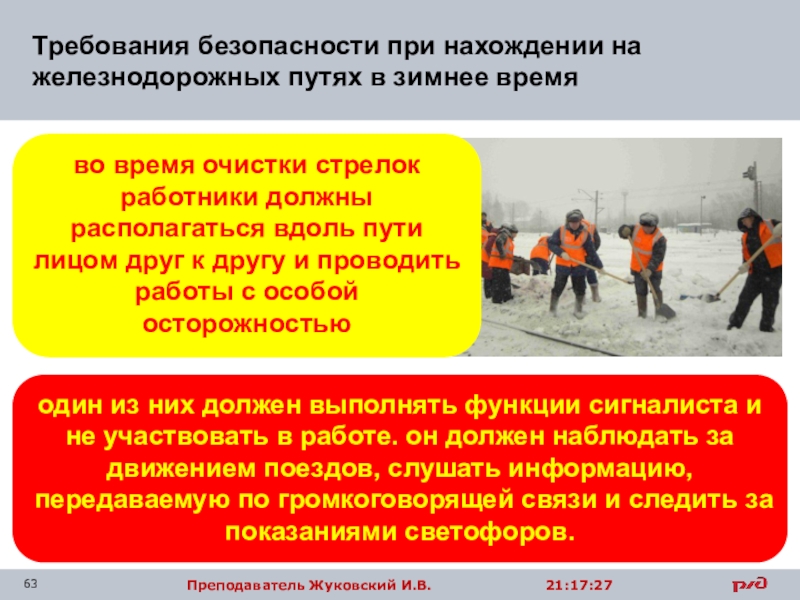 Требования безопасности при нахождении на железнодорожных путях в зимнее время

во время очистки стрелок работники должны располагаться вдоль пути лицом друг к другу и проводить работы с особой осторожностью

один из них должен выполнять функции сигналиста и не участвовать в работе. он должен наблюдать за движением поездов, слушать информацию, передаваемую по громкоговорящей связи и следить за показаниями светофоров.

63

Преподаватель Жуковский И.В.

21:17:27

РЖД